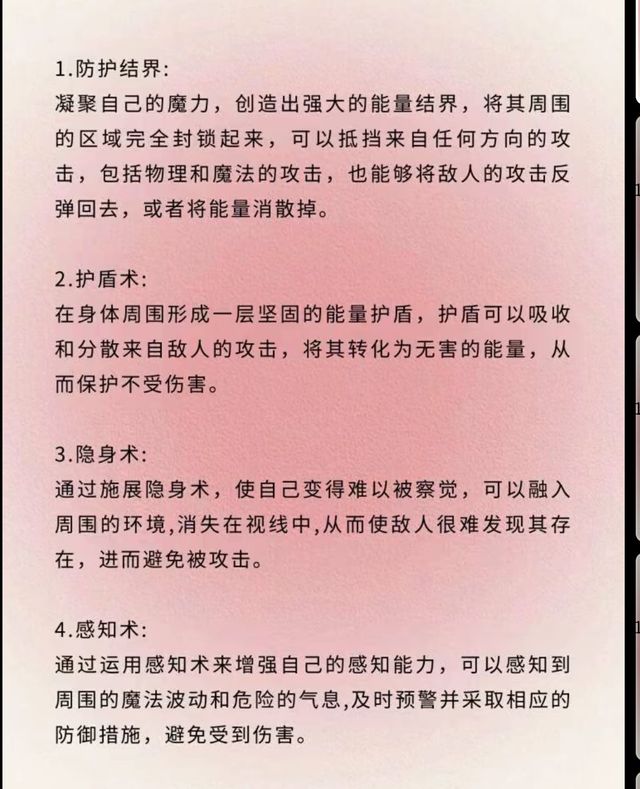 1.防护结界:
凝聚自己的魔力，创造出强大的能量结界，将其周围的区域完全封锁起来，可以抵挡来自任何方向的攻击，包括物理和魔法的攻击，也能够将敌人的攻击反弹回去，或者将能量消散掉。

2.护盾术:
在身体周围形成一层坚固的能量护盾，护盾可以吸收和分散来自敌人的攻击，将其转化为无害的能量，从而保护不受伤害。

3.隐身术:
通过施展隐身术，使自己变得难以被察觉，可以融入周围的环境,消失在视线中,从而使敌人很难发现其存在，进而避免被攻击。

4.感知术:
通过运用感知术来增强自己的感知能力，可以感知到周围的魔法波动和危险的气息,及时预警并采取相应的防御措施，避免受到伤害。